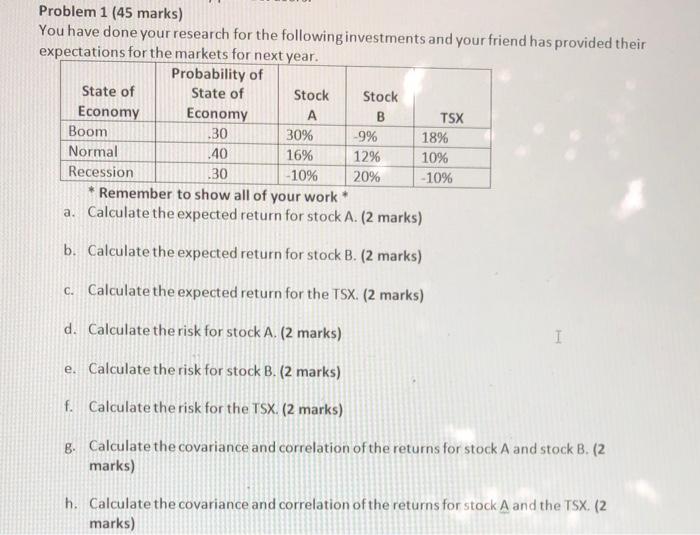 Problem 1 (45 marks)
You have done your research for the following investments and your friend has provided their expectations for the markets for next year.

| State of Economy | Probability of State of Economy | Stock A | Stock B | TSX |
|---|---|---|---|---|
| Boom | .30 | 30% | -9% | 18% |
| Normal | .40 | 16% | 12% | 10% |
| Recession | .30 | -10% | 20% | -10% |

* Remember to show all of your work *

a. Calculate the expected return for stock A. (2 marks)

b. Calculate the expected return for stock B. (2 marks)

c. Calculate the expected return for the TSX. (2 marks)

d. Calculate the risk for stock A. (2 marks)

e. Calculate the risk for stock B. (2 marks)

f. Calculate the risk for the TSX. (2 marks)

g. Calculate the covariance and correlation of the returns for stock A and stock B. (2 marks)

h. Calculate the covariance and correlation of the returns for stock A and the TSX. (2 marks)